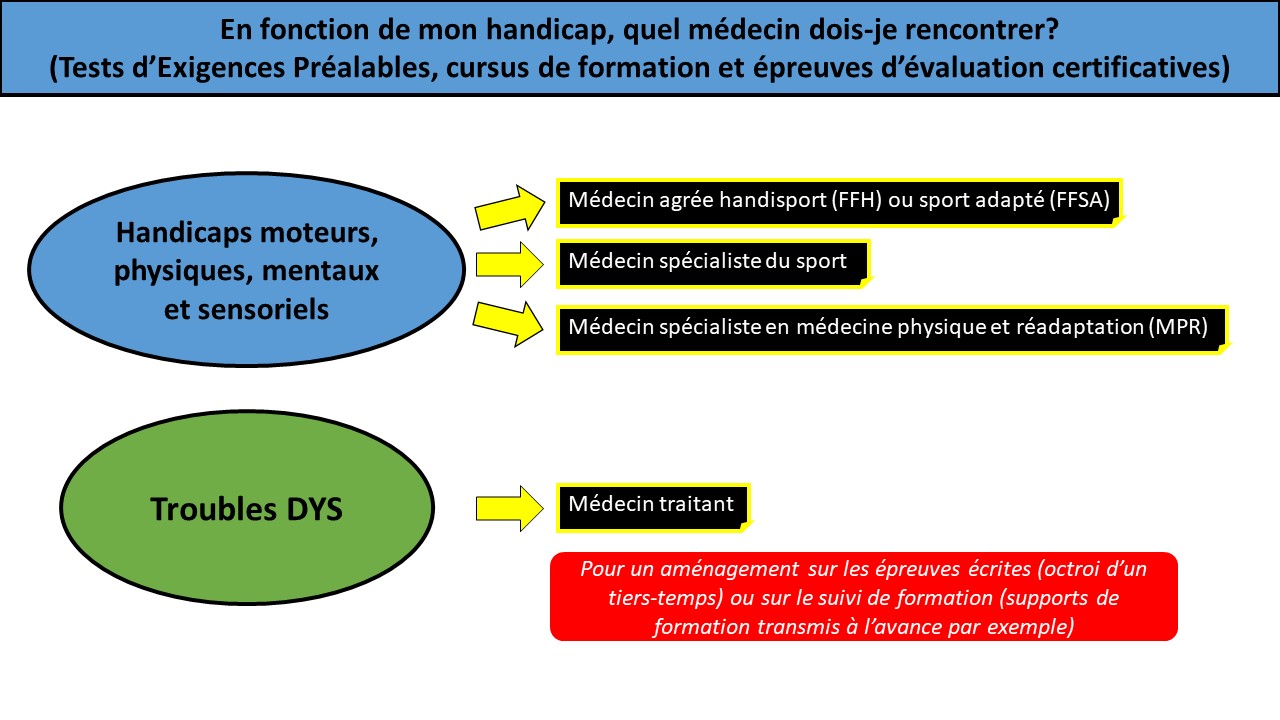 En fonction de mon handicap, quel médecin dois-je rencontrer?
(Tests d'Exigences Préalables, cursus de formation et épreuves d'évaluation certificatives)

Handicaps moteurs, physiques, mentaux et sensoriels

Médecin agrée handisport (FFH) ou sport adapté (FFSA)

Médecin spécialiste du sport

Médecin spécialiste en médecine physique et réadaptation (MPR)

Troubles DYS

Médecin traitant

Pour un aménagement sur les épreuves écrites (octroi d'un tiers-temps) ou sur le suivi de formation (supports de formation transmis à l'avance par exemple)